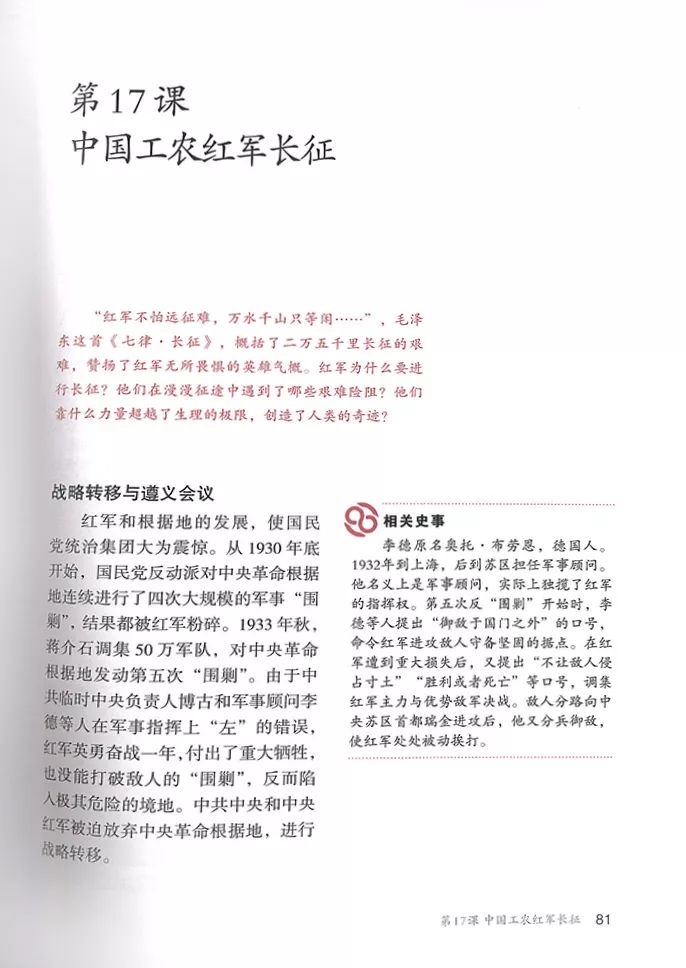 第17课
中国工农红军长征

“红军不怕远征难，万水千山只等闲……”，毛泽东这首《七律·长征》，概括了二万五千里长征的艰难，赞扬了红军无所畏惧的英雄气概。红军为什么要进行长征？他们在漫漫征途中遇到了哪些艰难险阻？他们靠什么力量超越了生理的极限，创造了人类的奇迹？

战略转移与遵义会议

红军和根据地的发展，使国民党统治集团大为震惊。从1930年底开始，国民党反动派对中央革命根据地连续进行了四次大规模的军事“围剿”，结果都被红军粉碎。1933年秋，蒋介石调集50万军队，对中央革命根据地发动第五次“围剿”。由于中共临时中央负责人博古和军事顾问李德等人在军事指挥上“左”的错误，红军英勇奋战一年，付出了重大牺牲，也没能打破敌人的“围剿”，反而陷入极其危险的境地。中共中央和中央红军被迫放弃中央革命根据地，进行战略转移。

相关史事
李德原名奥托·布劳恩，德国人。1932年到上海，后到苏区担任军事顾问。他名义上是军事顾问，实际上独揽了红军的指挥权。第五次反“围剿”开始时，李德等人提出“御敌于国门之外”的口号，命令红军进攻敌人守备坚固的据点。在红军遭到重大损失后，又提出“不让敌人侵占寸土”“胜利或者死亡”等口号，调集红军主力与优势敌军决战。敌人分路向中央苏区首都瑞金进攻后，他又分兵御敌，使红军处处被动挨打。

第17课 中国工农红军长征 81